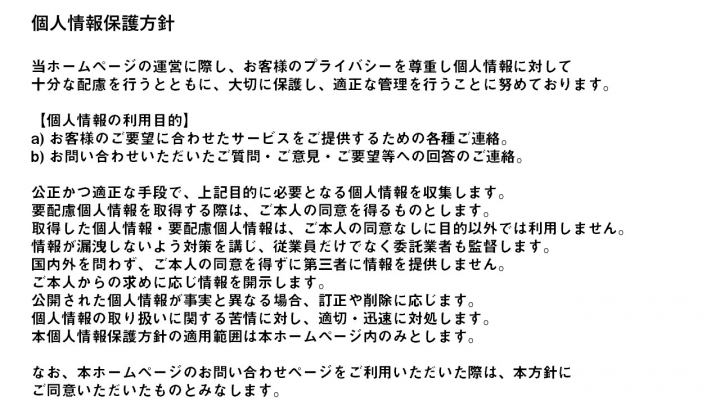 個人情報保護方針

当ホームページの運営に際し、お客様のプライバシーを尊重し個人情報に対して十分な配慮を行うとともに、大切に保護し、適正な管理を行うことに努めております。

【個人情報の利用目的】
a) お客様のご要望に合わせたサービスをご提供するための各種ご連絡。
b) お問い合わせいただいたご質問・ご意見・ご要望等への回答のご連絡。

公正かつ適正な手段で、上記目的に必要となる個人情報を収集します。
要配慮個人情報を取得する際は、ご本人の同意を得るものとします。
取得した個人情報・要配慮個人情報は、ご本人の同意なしに目的以外では利用しません。
情報が漏洩しないよう対策を講じ、従業員だけでなく委託業者も監督します。
国内外を問わず、ご本人の同意を得ずに第三者に情報を提供しません。
ご本人からの求めに応じ情報を開示します。
公開された個人情報が事実と異なる場合、訂正や削除に応じます。
個人情報の取り扱いに関する苦情に対し、適切・迅速に対処します。
本個人情報保護方針の適用範囲は本ホームページ内のみとします。

なお、本ホームページのお問い合わせページをご利用いただいた際は、本方針にご同意いただいたものとみなします。